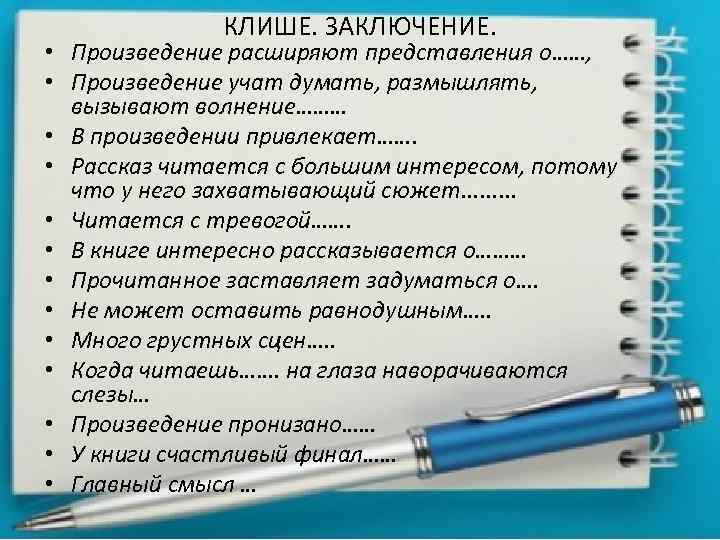 КЛИШЕ. ЗАКЛЮЧЕНИЕ.

• Произведение расширяют представления о……,
• Произведение учат думать, размышлять, вызывают волнение………
• В произведении привлекает…….
• Рассказ читается с большим интересом, потому что у него захватывающий сюжет.........
• Читается с тревогой…….
• В книге интересно рассказывается о………
• Прочитанное заставляет задуматься о….
• Не может оставить равнодушным…..
• Много грустных сцен…..
• Когда читаешь……. на глаза наворачиваются слезы…
• Произведение пронизано……
• У книги счастливый финал……
• Главный смысл …